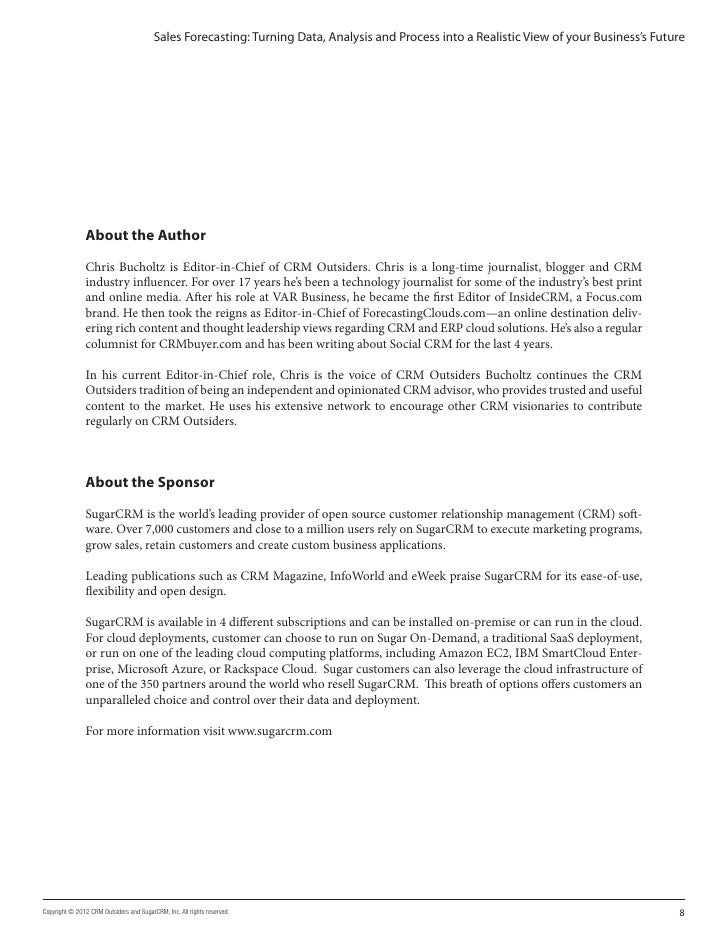 Sales Forecasting: Turning Data, Analysis and Process into a Realistic View of your Business's Future

About the Author

Chris Bucholtz is Editor-in-Chief of CRM Outsiders. Chris is a long-time journalist, blogger and CRM industry influencer. For over 17 years he's been a technology journalist for some of the industry's best print and online media. After his role at VAR Business, he became the first Editor of InsideCRM, a Focus.com brand. He then took the reigns as Editor-in-Chief of ForecastingClouds.com—an online destination delivering rich content and thought leadership views regarding CRM and ERP cloud solutions. He's also a regular columnist for CRMbuyer.com and has been writing about Social CRM for the last 4 years.

In his current Editor-in-Chief role, Chris is the voice of CRM Outsiders Bucholtz continues the CRM Outsiders tradition of being an independent and opinionated CRM advisor, who provides trusted and useful content to the market. He uses his extensive network to encourage other CRM visionaries to contribute regularly on CRM Outsiders.

About the Sponsor

SugarCRM is the world's leading provider of open source customer relationship management (CRM) software. Over 7,000 customers and close to a million users rely on SugarCRM to execute marketing programs, grow sales, retain customers and create custom business applications.

Leading publications such as CRM Magazine, InfoWorld and eWeek praise SugarCRM for its ease-of-use, flexibility and open design.

SugarCRM is available in 4 different subscriptions and can be installed on-premise or can run in the cloud. For cloud deployments, customer can choose to run on Sugar On-Demand, a traditional SaaS deployment, or run on one of the leading cloud computing platforms, including Amazon EC2, IBM SmartCloud Enterprise, Microsoft Azure, or Rackspace Cloud. Sugar customers can also leverage the cloud infrastructure of one of the 350 partners around the world who resell SugarCRM. This breath of options offers customers an unparalleled choice and control over their data and deployment.

For more information visit www.sugarcrm.com

Copyright © 2012 CRM Outsiders and SugarCRM, Inc. All rights reserved.

8